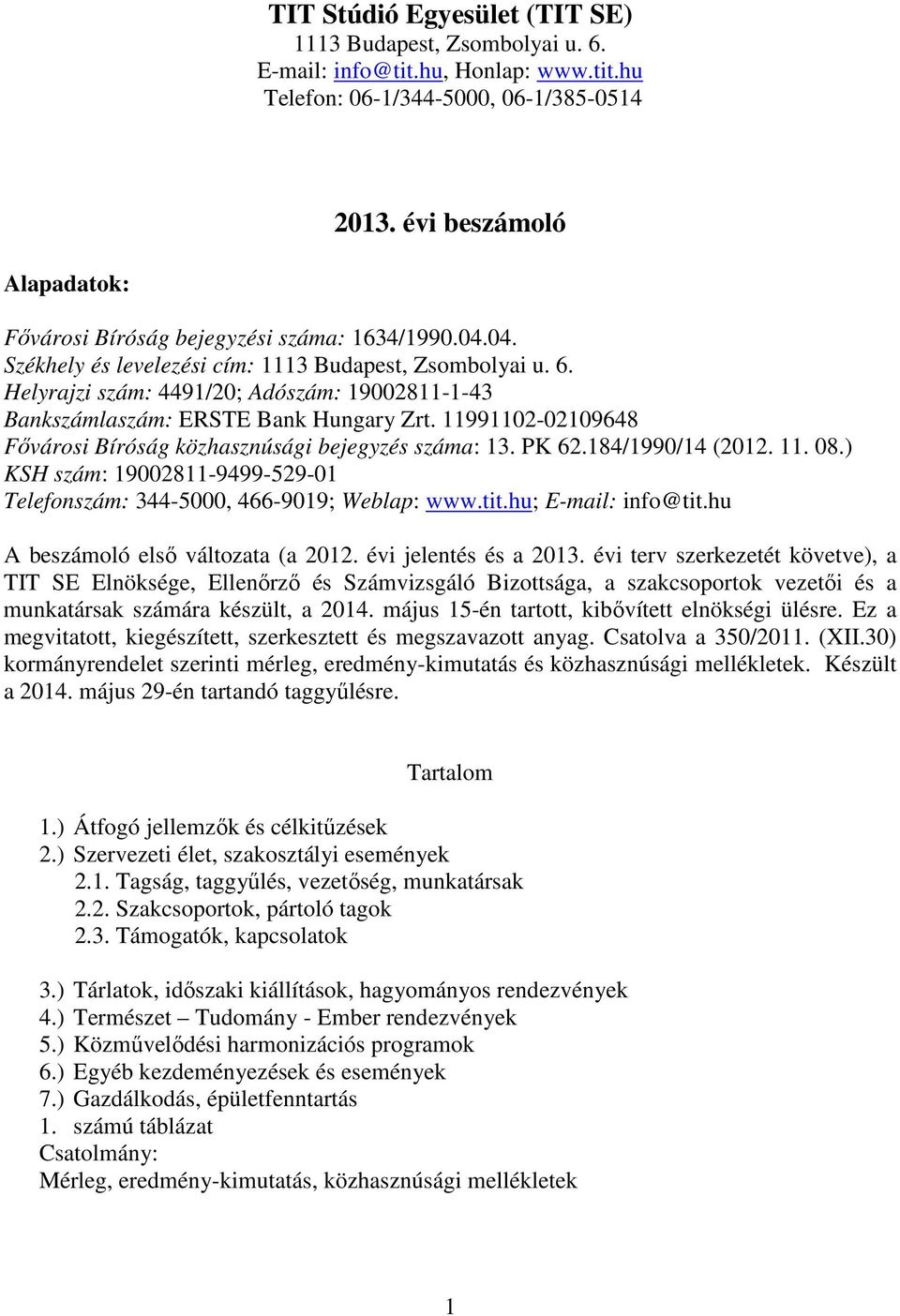 TIT Stúdió Egyesület (TIT SE)
1113 Budapest, Zsombolyai u. 6.
E-mail: info@tit.hu, Honlap: www.tit.hu
Telefon: 06-1/344-5000, 06-1/385-0514

2013. évi beszámoló

Alapadatok:

Fővárosi Bíróság bejegyzési száma: 1634/1990.04.04.
Székhely és levelezési cím: 1113 Budapest, Zsombolyai u. 6.
Helyrajzi szám: 4491/20; Adószám: 19002811-1-43
Bankszámlaszám: ERSTE Bank Hungary Zrt. 11991102-02109648
Fővárosi Bíróság közhasznúsági bejegyzés száma: 13. PK 62.184/1990/14 (2012. 11. 08.)
KSH szám: 19002811-9499-529-01
Telefonszám: 344-5000, 466-9019; Weblap: www.tit.hu; E-mail: info@tit.hu

A beszámoló első változata (a 2012. évi jelentés és a 2013. évi terv szerkezetét követve), a TIT SE Elnöksége, Ellenőrző és Számvizsgáló Bizottsága, a szakcsoportok vezetői és a munkatársak számára készült, a 2014. május 15-én tartott, kibővített elnökségi ülésre. Ez a megvitatott, kiegészített, szerkesztett és megszavazott anyag. Csatolva a 350/2011. (XII.30) kormányrendelet szerinti mérleg, eredmény-kimutatás és közhasznúsági mellékletek. Készült a 2014. május 29-én tartandó taggyűlésre.

Tartalom

1.) Átfogó jellemzők és célkitűzések
2.) Szervezeti élet, szakosztályi események
2.1. Tagság, taggyűlés, vezetőség, munkatársak
2.2. Szakcsoportok, pártoló tagok
2.3. Támogatók, kapcsolatok

3.) Tárlatok, időszaki kiállítások, hagyományos rendezvények
4.) Természet – Tudomány - Ember rendezvények
5.) Közművelődési harmonizációs programok
6.) Egyéb kezdeményezések és események
7.) Gazdálkodás, épületfenntartás
1. számú táblázat
Csatolmány:
Mérleg, eredmény-kimutatás, közhasznúsági mellékletek

1